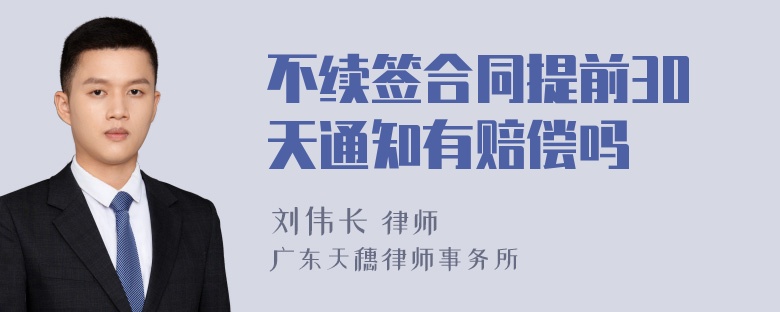 不续签合同提前30天通知有赔偿吗

刘伟长 律师
广东天穗律师事务所